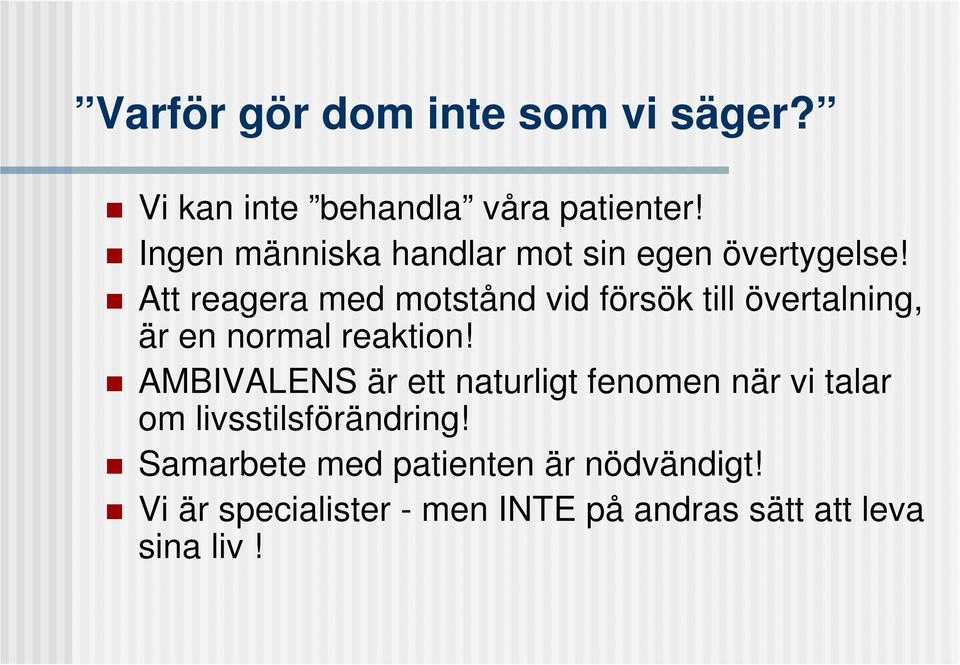 ”Varför gör dom inte som vi säger?”

- Vi kan inte ”behandla” våra patienter!
- Ingen människa handlar mot sin egen övertygelse!
- Att reagera med motstånd vid försök till övertalning, är en normal reaktion!
- AMBIVALENS är ett naturligt fenomen när vi talar om livsstilsförändring!
- Samarbete med patienten är nödvändigt!
- Vi är specialister - men INTE på andras sätt att leva sina liv !